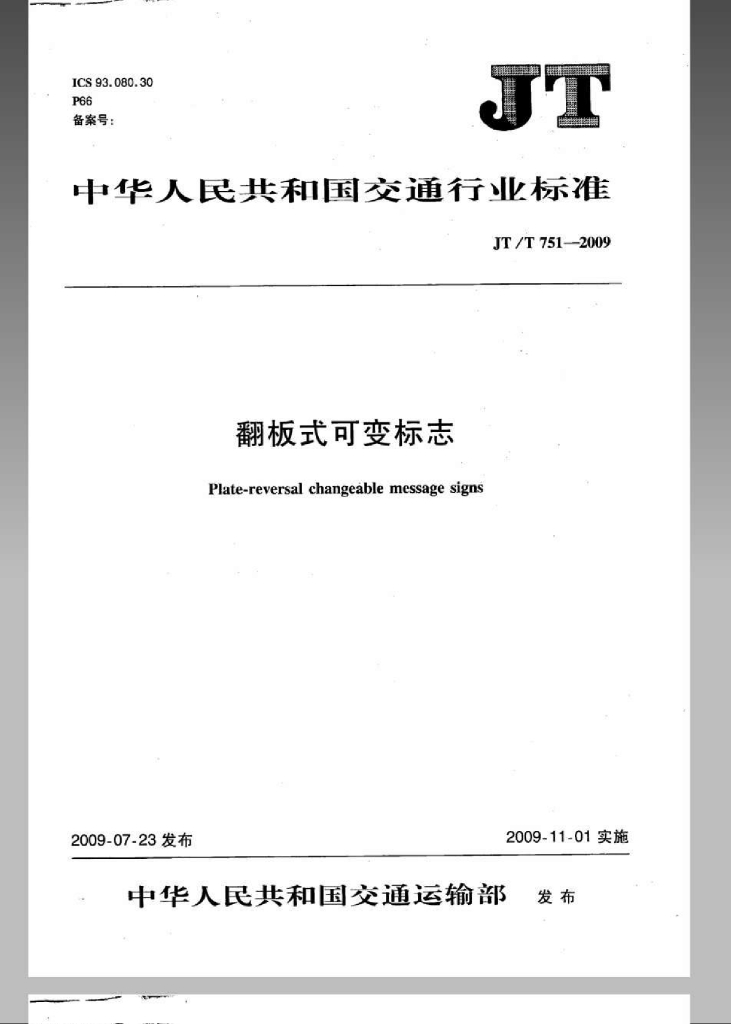 ICS 93.080.30
P66
备案号：

JT

中华人民共和国交通行业标准

JT/T 751—2009

翻板式可变标志

Plate-reversal changeable message signs

2009-07-23 发布

2009-11-01 实施

中华人民共和国交通运输部 发布